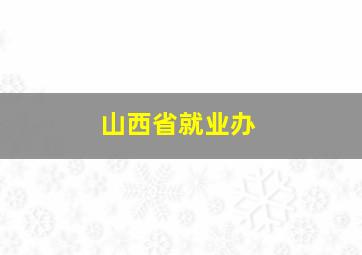 山西省就业办